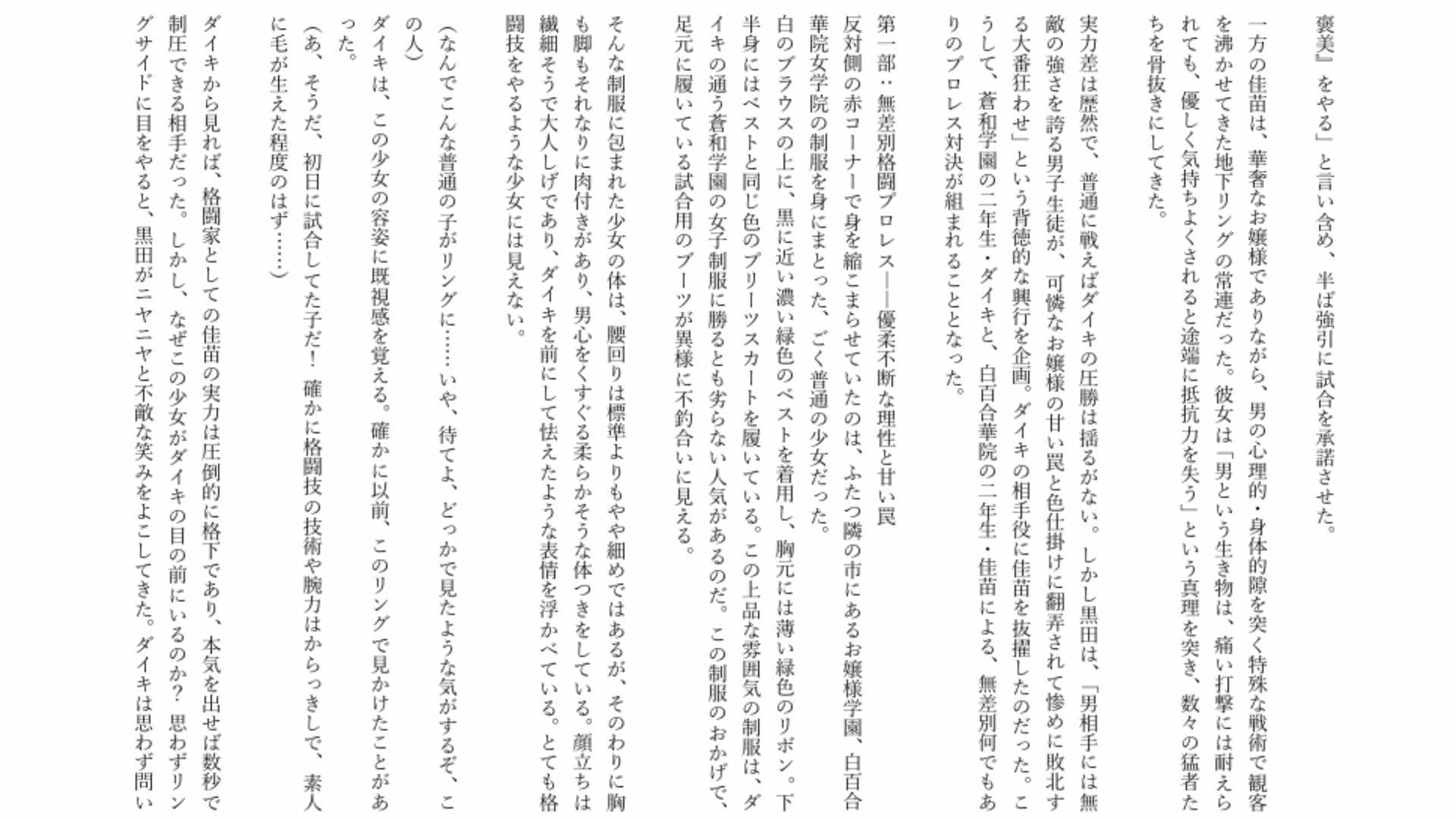 褒美』をやる」と言い含め、半ば強引に試合を承諾させた。

一方の佳苗は、華奢なお嬢様でありながら、男の心理的・身体的隙を突く特殊な戦術で観客を沸かせてきた地下リングの常連だった。彼女は「男という生き物は、痛い打撃には耐えられても、優しく気持ちよくされると途端に抵抗力を失う」という真理を突き、数々の猛者たちを骨抜きにしてきた。

実力差は歴然で、普通に戦えばダイキの圧勝は揺るがない。しかし黒田は、「男相手には無敵の強さを誇る男子生徒が、可憐なお嬢様の甘い罠と色仕掛けに翻弄されて惨めに敗北する大番狂わせ」という背徳的な興行を企画。ダイキの相手役に佳苗を抜擢したのだった。こうして、蒼和学園の二年生・ダイキと、白百合華院の二年生・佳苗による、無差別何でもありのプロレス対決が組まれることとなった。

第一部：無差別格闘プロレス――優柔不断な理性と甘い罠
反対側の赤コーナーで身を縮こまらせていたのは、ふたつ隣の市にあるお嬢様学園、白百合華院女学院の制服を身にまとった、ごく普通の少女だった。
白のブラウスの上に、黒に近い濃い緑色のベストを着用し、胸元には薄い緑色のリボン。下半身にはベストと同じ色のプリーツスカートを履いている。この上品な雰囲気の制服は、ダイキの通う蒼和学園の女子制服に勝るとも劣らない人気があるのだ。この制服のおかげで、足元に履いている試合用のブーツが異様に不釣合いに見える。

そんな制服に包まれた少女の体は、腰回りは標準よりもやや細めではあるが、そのわりに胸も脚もそれなりに肉付きがあり、男心をくすぐる柔らかそうな体つきをしている。顔立ちは繊細そうで大人しげであり、ダイキを前にして怯えたような表情を浮かべている。とても格闘技をやるような少女には見えない。

（なんでこんな普通の子がリングに……いや、待てよ、どっかで見たような気がするぞ、この人）
ダイキは、この少女の容姿に既視感を覚える。確かに以前、このリングで見かけたことがあった。
（あ、そうだ、初日に試合してた子だ！　確かに格闘技の技術や腕力はからっきしで、素人に毛が生えた程度のはず……）
ダイキから見れば、格闘家としての佳苗の実力は圧倒的に格下であり、本気を出せば数秒で制圧できる相手だった。しかし、なぜこの少女がダイキの目の前にいるのか？　思わずリングサイドに目をやると、黒田がニヤニヤと不敵な笑みをよこしてきた。ダイキは思わず問い